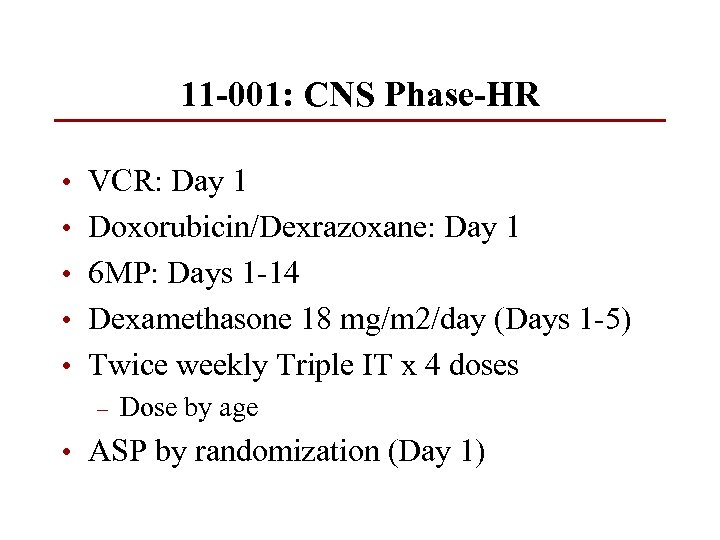 11-001: CNS Phase-HR

• VCR: Day 1
• Doxorubicin/Dexrazoxane: Day 1
• 6MP: Days 1-14
• Dexamethasone 18 mg/m2/day (Days 1-5)
• Twice weekly Triple IT x 4 doses
  – Dose by age
• ASP by randomization (Day 1)